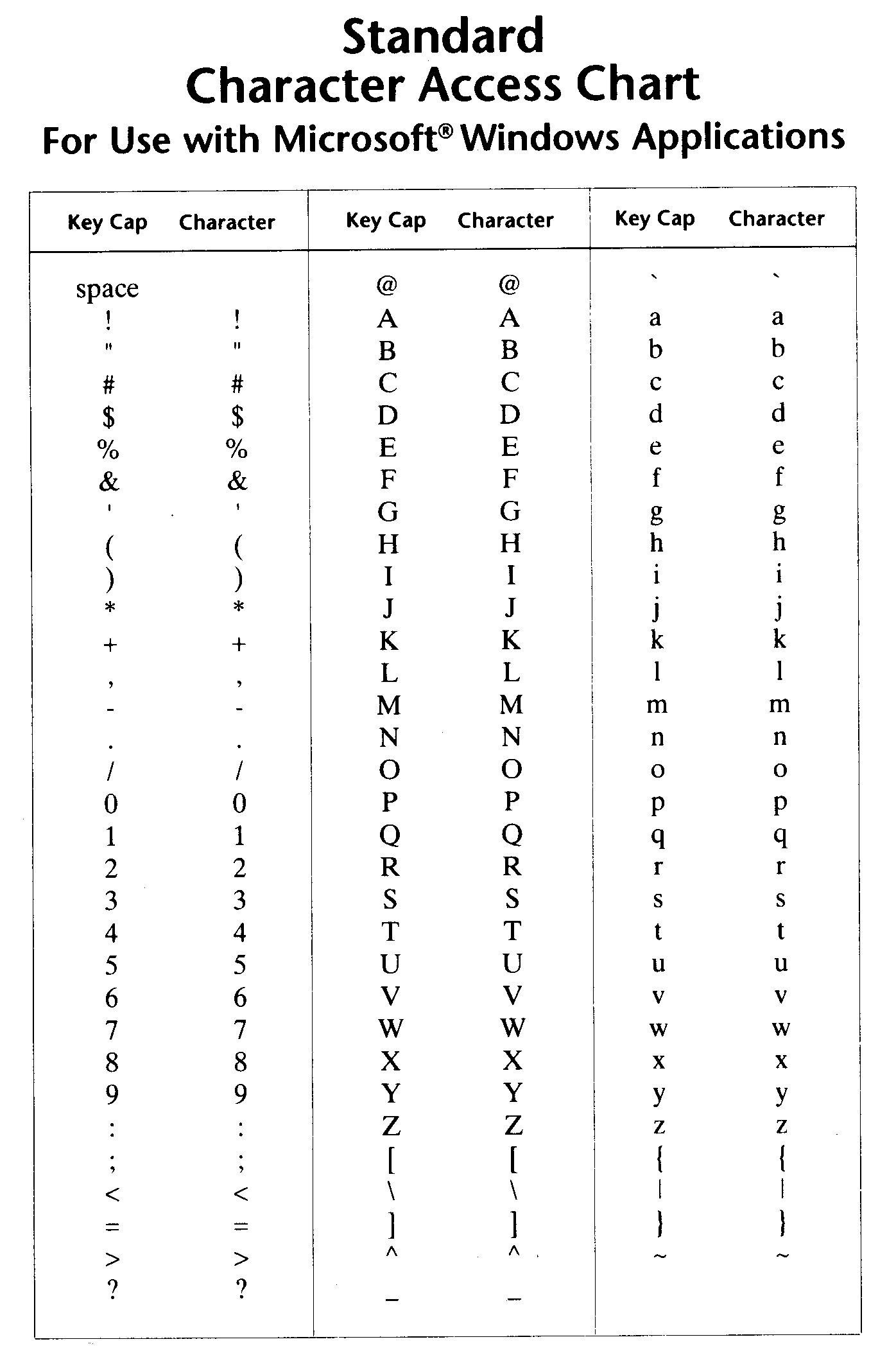 Standard
Character Access Chart
For Use with Microsoft® Windows Applications

| Key Cap | Character |
|---|---|
| space | |
| ! | ! |
| " | " |
| # | # |
| $ | $ |
| % | % |
| & | & |
| ' | ' |
| ( | ( |
| ) | ) |
| * | * |
| + | + |
| , | , |
| - | - |
| . | . |
| / | / |
| 0 | 0 |
| 1 | 1 |
| 2 | 2 |
| 3 | 3 |
| 4 | 4 |
| 5 | 5 |
| 6 | 6 |
| 7 | 7 |
| 8 | 8 |
| 9 | 9 |
| : | : |
| ; | ; |
| < | < |
| = | = |
| > | > |
| ? | ? |

| Key Cap | Character |
|---|---|
| @ | @ |
| A | A |
| B | B |
| C | C |
| D | D |
| E | E |
| F | F |
| G | G |
| H | H |
| I | I |
| J | J |
| K | K |
| L | L |
| M | M |
| N | N |
| O | O |
| P | P |
| Q | Q |
| R | R |
| S | S |
| T | T |
| U | U |
| V | V |
| W | W |
| X | X |
| Y | Y |
| Z | Z |
| [ | [ |
| \ | \ |
| ] | ] |
| ^ | ^ |
| _ | _ |

| Key Cap | Character |
|---|---|
| ` | ` |
| a | a |
| b | b |
| c | c |
| d | d |
| e | e |
| f | f |
| g | g |
| h | h |
| i | i |
| j | j |
| k | k |
| l | l |
| m | m |
| n | n |
| o | o |
| p | p |
| q | q |
| r | r |
| s | s |
| t | t |
| u | u |
| v | v |
| w | w |
| x | x |
| y | y |
| z | z |
| { | { |
| \| | \| |
| } | } |
| ~ | ~ |